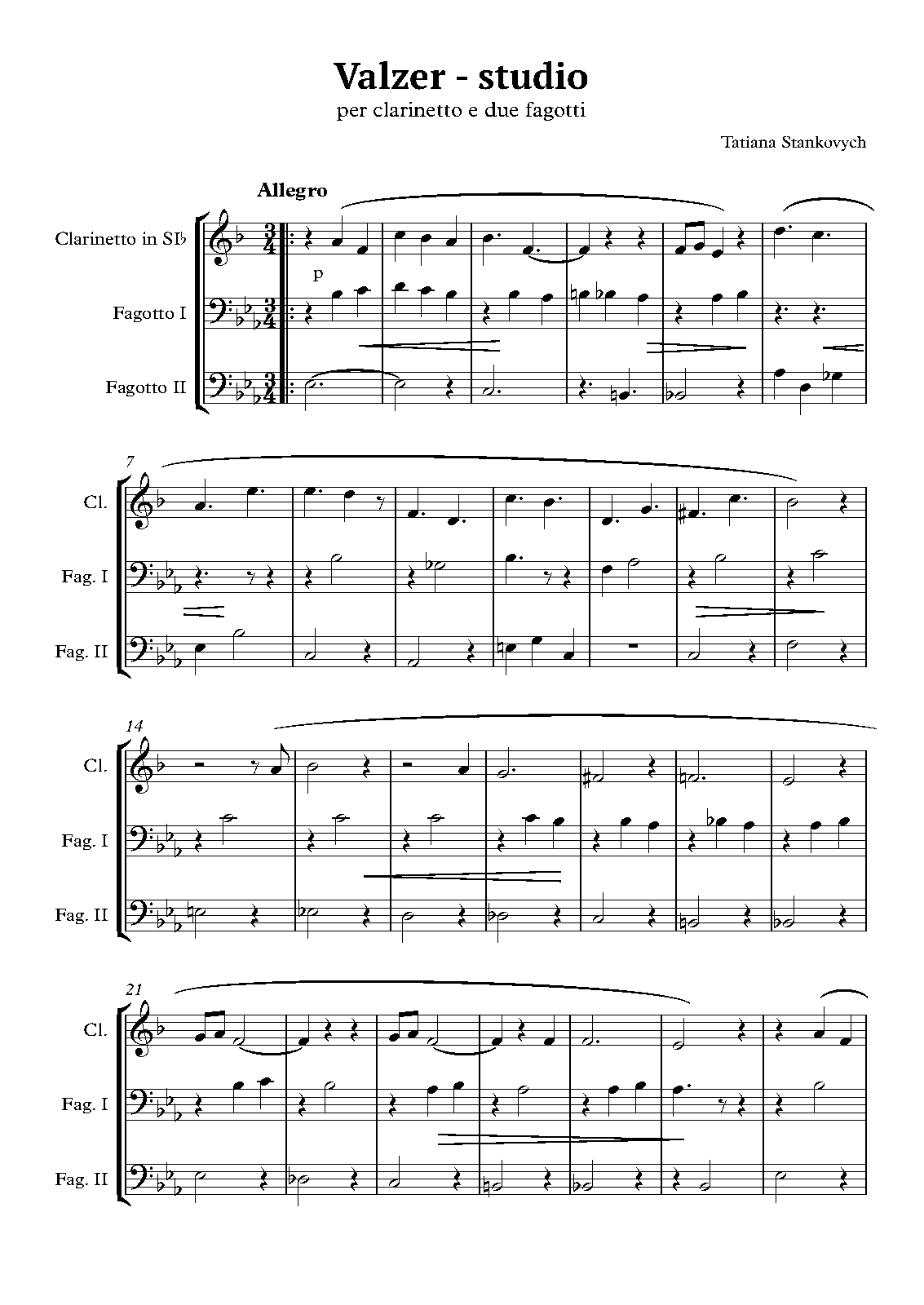 Valzer - studio

per clarinetto e due fagotti

Tatiana Stankovych

Allegro

Clarinetto in SI♭

p

Fagotto I

Fagotto II

7

Cl.

Fag. I

Fag. II

14

Cl.

Fag. I

Fag. II

21

Cl.

Fag. I

Fag. II